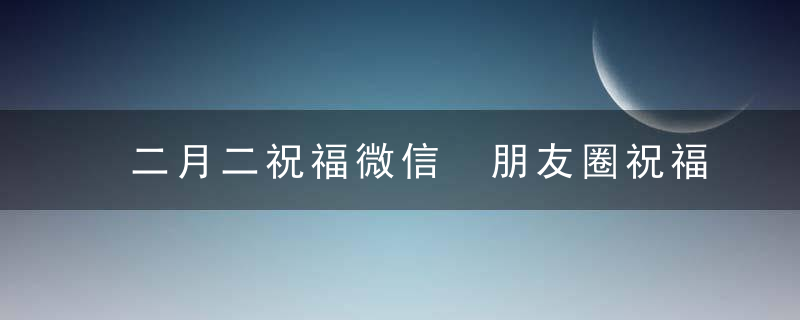 二月二祝福微信 朋友圈祝福